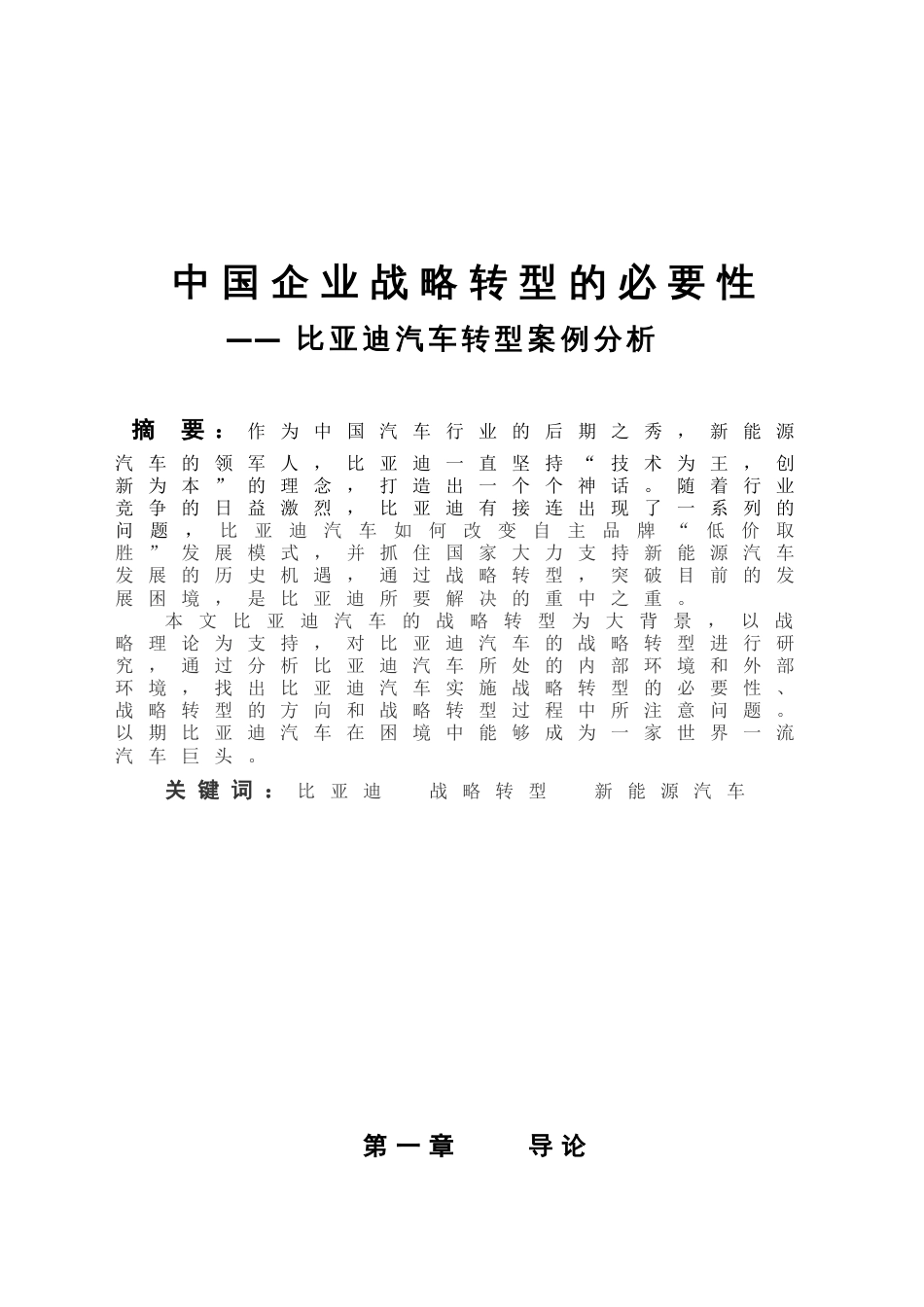 中国企业战略转型的必要性

—— 比亚迪汽车转型案例分析

摘 要：作为中国汽车行业的后期之秀，新能源汽车的领军人，比亚迪一直坚持“技术为王，创新为本”的理念，打造出一个个神话。随着行业竞争的日益激烈，比亚迪有接连出现了一系列的问题，比亚迪汽车如何改变自主品牌“低价取胜”发展模式，并抓住国家大力支持新能源汽车发展的历史机遇，通过战略转型，突破目前的发展困境，是比亚迪所要解决的重中之重。

本文比亚迪汽车的战略转型为大背景，以战略理论为支持，对比亚迪汽车的战略转型进行研究，通过分析比亚迪汽车所处的内部环境和外部环境，找出比亚迪汽车实施战略转型的必要性、战略转型的方向和战略转型过程中所注意问题。以期比亚迪汽车在困境中能够成为一家世界一流汽车巨头。

关键词：比亚迪　战略转型　新能源汽车

第一章　导论